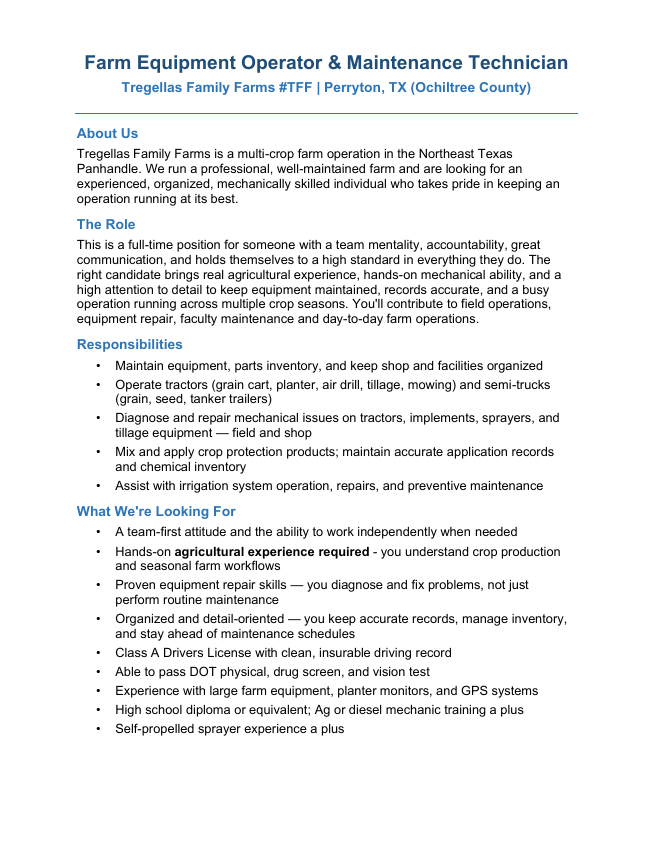 Farm Equipment Operator & Maintenance Technician
Tregellas Family Farms #TFF | Perryton, TX (Ochiltree County)

About Us

Tregellas Family Farms is a multi-crop farm operation in the Northeast Texas Panhandle. We run a professional, well-maintained farm and are looking for an experienced, organized, mechanically skilled individual who takes pride in keeping an operation running at its best.

The Role

This is a full-time position for someone with a team mentality, accountability, great communication, and holds themselves to a high standard in everything they do. The right candidate brings real agricultural experience, hands-on mechanical ability, and a high attention to detail to keep equipment maintained, records accurate, and a busy operation running across multiple crop seasons. You'll contribute to field operations, equipment repair, faculty maintenance and day-to-day farm operations.

Responsibilities

• Maintain equipment, parts inventory, and keep shop and facilities organized
• Operate tractors (grain cart, planter, air drill, tillage, mowing) and semi-trucks (grain, seed, tanker trailers)
• Diagnose and repair mechanical issues on tractors, implements, sprayers, and tillage equipment — field and shop
• Mix and apply crop protection products; maintain accurate application records and chemical inventory
• Assist with irrigation system operation, repairs, and preventive maintenance

What We're Looking For

• A team-first attitude and the ability to work independently when needed
• Hands-on agricultural experience required - you understand crop production and seasonal farm workflows
• Proven equipment repair skills — you diagnose and fix problems, not just perform routine maintenance
• Organized and detail-oriented — you keep accurate records, manage inventory, and stay ahead of maintenance schedules
• Class A Drivers License with clean, insurable driving record
• Able to pass DOT physical, drug screen, and vision test
• Experience with large farm equipment, planter monitors, and GPS systems
• High school diploma or equivalent; Ag or diesel mechanic training a plus
• Self-propelled sprayer experience a plus